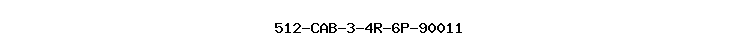 512-CAB-3-4R-6P-90011